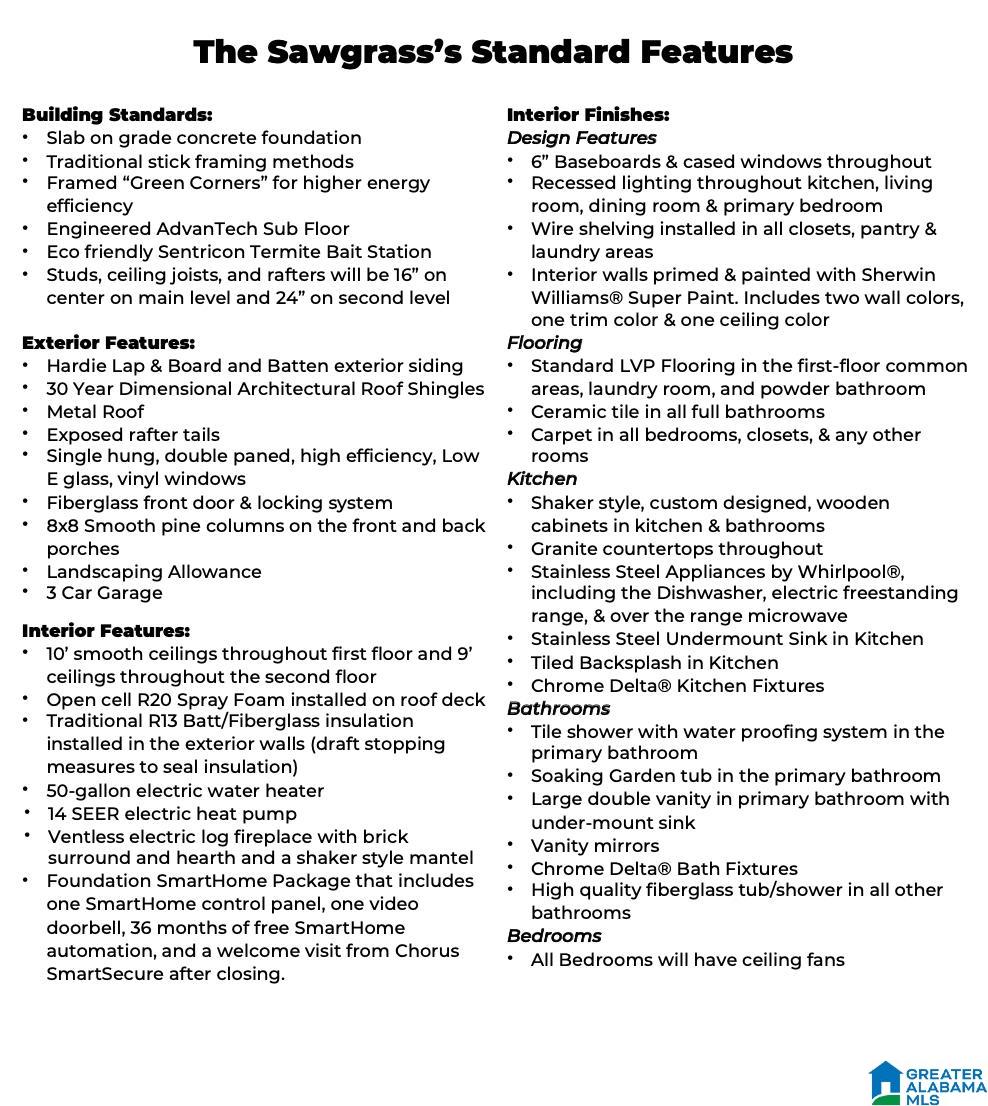 The Sawgrass's Standard Features

Building Standards:
• Slab on grade concrete foundation
• Traditional stick framing methods
• Framed "Green Corners" for higher energy efficiency
• Engineered AdvanTech Sub Floor
• Eco friendly Sentricon Termite Bait Station
• Studs, ceiling joists, and rafters will be 16" on center on main level and 24" on second level

Exterior Features:
• Hardie Lap & Board and Batten exterior siding
• 30 Year Dimensional Architectural Roof Shingles
• Metal Roof
• Exposed rafter tails
• Single hung, double paned, high efficiency, Low E glass, vinyl windows
• Fiberglass front door & locking system
• 8x8 Smooth pine columns on the front and back porches
• Landscaping Allowance
• 3 Car Garage

Interior Features:
• 10' smooth ceilings throughout first floor and 9' ceilings throughout the second floor
• Open cell R20 Spray Foam installed on roof deck
• Traditional R13 Batt/Fiberglass insulation installed in the exterior walls (draft stopping measures to seal insulation)
• 50-gallon electric water heater
• 14 SEER electric heat pump
• Ventless electric log fireplace with brick surround and hearth and a shaker style mantel
• Foundation SmartHome Package that includes one SmartHome control panel, one video doorbell, 36 months of free SmartHome automation, and a welcome visit from Chorus SmartSecure after closing.

Interior Finishes:
Design Features
• 6" Baseboards & cased windows throughout
• Recessed lighting throughout kitchen, living room, dining room & primary bedroom
• Wire shelving installed in all closets, pantry & laundry areas
• Interior walls primed & painted with Sherwin Williams® Super Paint. Includes two wall colors, one trim color & one ceiling color
Flooring
• Standard LVP Flooring in the first-floor common areas, laundry room, and powder bathroom
• Ceramic tile in all full bathrooms
• Carpet in all bedrooms, closets, & any other rooms
Kitchen
• Shaker style, custom designed, wooden cabinets in kitchen & bathrooms
• Granite countertops throughout
• Stainless Steel Appliances by Whirlpool®, including the Dishwasher, electric freestanding range, & over the range microwave
• Stainless Steel Undermount Sink in Kitchen
• Tiled Backsplash in Kitchen
• Chrome Delta® Kitchen Fixtures
Bathrooms
• Tile shower with water proofing system in the primary bathroom
• Soaking Garden tub in the primary bathroom
• Large double vanity in primary bathroom with under-mount sink
• Vanity mirrors
• Chrome Delta® Bath Fixtures
• High quality fiberglass tub/shower in all other bathrooms
Bedrooms
• All Bedrooms will have ceiling fans

GREATER ALABAMA MLS